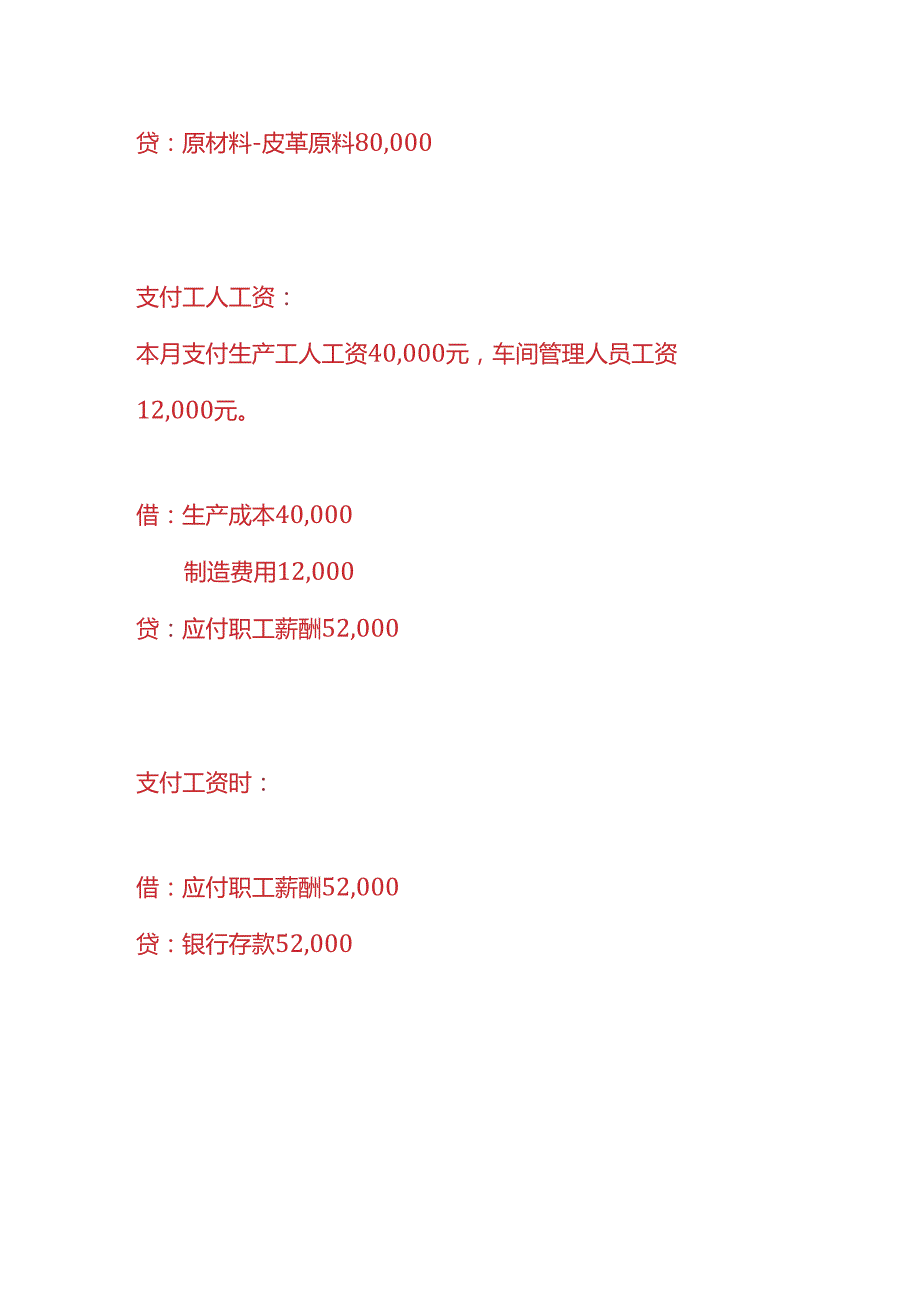 贷：原材料-皮革原料80,000

支付工人工资：

本月支付生产工人工资40,000元，车间管理人员工资12,000元。

借：生产成本40,000

制造费用12,000

贷：应付职工薪酬52,000

支付工资时：

借：应付职工薪酬52,000

贷：银行存款52,000